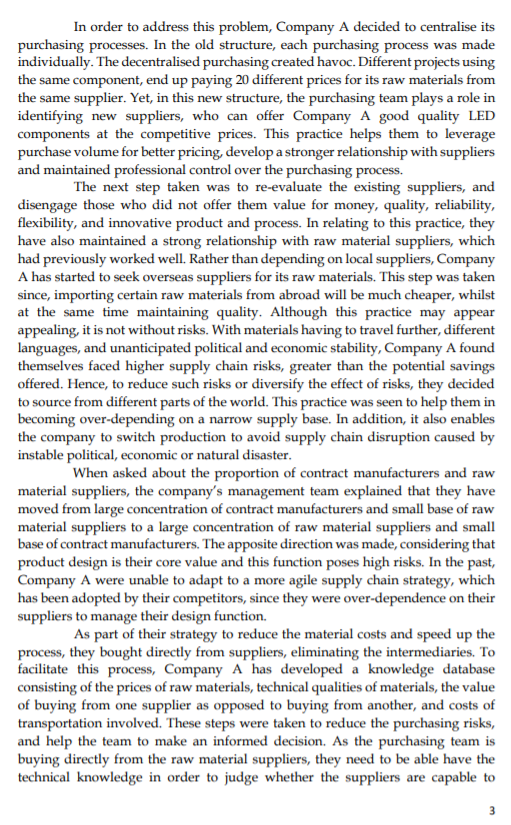 In order to address this problem, Company A decided to centralise its purchasing processes. In the old structure, each purchasing process was made individually. The decentralised purchasing created havoc. Different projects using the same component, end up paying 20 different prices for its raw materials from the same supplier. Yet, in this new structure, the purchasing team plays a role in identifying new suppliers, who can offer Company A good quality LED components at the competitive prices. This practice helps them to leverage purchase volume for better pricing, develop a stronger relationship with suppliers and maintained professional control over the purchasing process.

The next step taken was to re-evaluate the existing suppliers, and disengage those who did not offer them value for money, quality, reliability, flexibility, and innovative product and process. In relating to this practice, they have also maintained a strong relationship with raw material suppliers, which had previously worked well. Rather than depending on local suppliers, Company A has started to seek overseas suppliers for its raw materials. This step was taken since, importing certain raw materials from abroad will be much cheaper, whilst at the same time maintaining quality. Although this practice may appear appealing, it is not without risks. With materials having to travel further, different languages, and unanticipated political and economic stability, Company A found themselves faced higher supply chain risks, greater than the potential savings offered. Hence, to reduce such risks or diversify the effect of risks, they decided to source from different parts of the world. This practice was seen to help them in becoming over-depending on a narrow supply base. In addition, it also enables the company to switch production to avoid supply chain disruption caused by instable political, economic or natural disaster.

When asked about the proportion of contract manufacturers and raw material suppliers, the company's management team explained that they have moved from large concentration of contract manufacturers and small base of raw material suppliers to a large concentration of raw material suppliers and small base of contract manufacturers. The apposite direction was made, considering that product design is their core value and this function poses high risks. In the past, Company A were unable to adapt to a more agile supply chain strategy, which has been adopted by their competitors, since they were over-dependence on their suppliers to manage their design function.

As part of their strategy to reduce the material costs and speed up the process, they bought directly from suppliers, eliminating the intermediaries. To facilitate this process, Company A has developed a knowledge database consisting of the prices of raw materials, technical qualities of materials, the value of buying from one supplier as opposed to buying from another, and costs of transportation involved. These steps were taken to reduce the purchasing risks, and help the team to make an informed decision. As the purchasing team is buying directly from the raw material suppliers, they need to be able have the technical knowledge in order to judge whether the suppliers are capable to

3